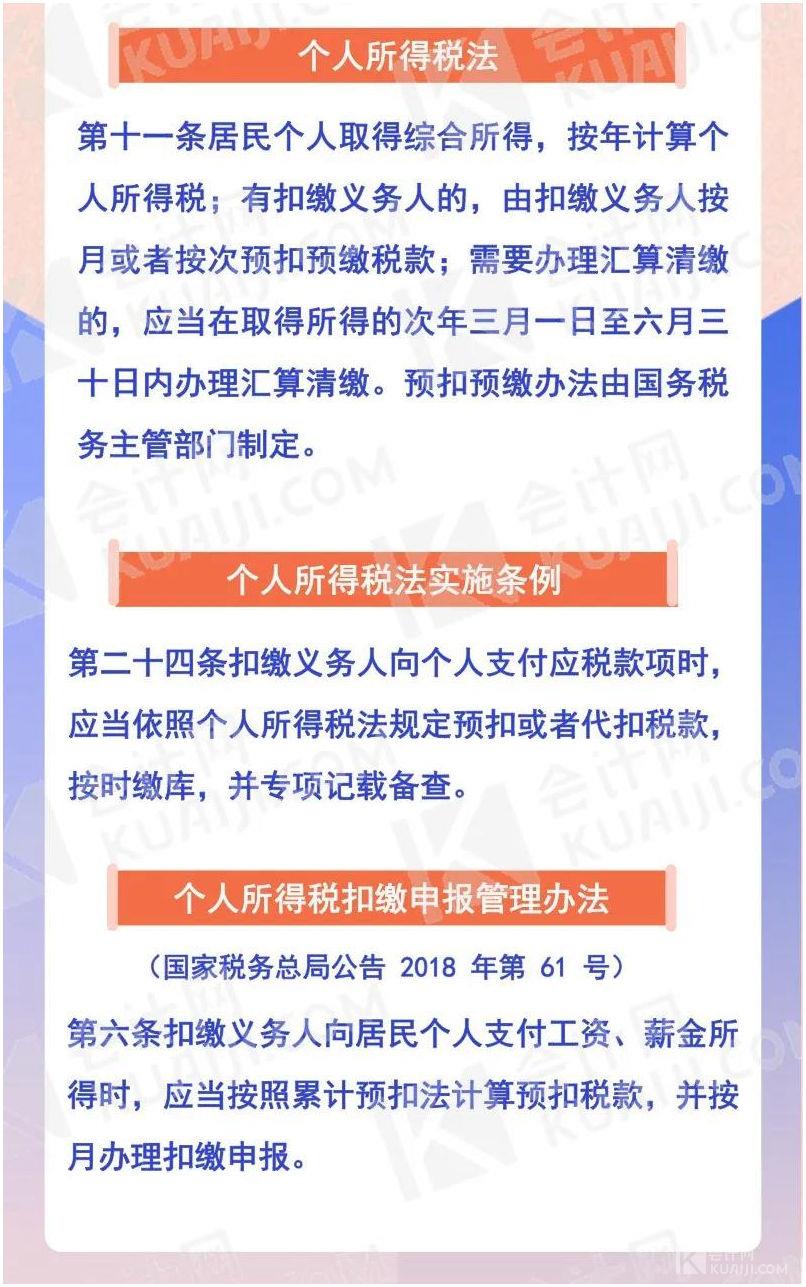 个人所得税法

第十一条居民个人取得综合所得，按年计算个人所得税；有扣缴义务人的，由扣缴义务人按月或者按次预扣预缴税款；需要办理汇算清缴的，应当在取得所得的次年三月一日至六月三十日内办理汇算清缴。预扣预缴办法由国务税务主管部门制定。

个人所得税法实施条例

第二十四条扣缴义务人向个人支付应税款项时，应当依照个人所得税法规定预扣或者代扣税款，按时缴库，并专项记载备查。

个人所得税扣缴申报管理办法

（国家税务总局公告 2018 年第 61 号）

第六条扣缴义务人向居民个人支付工资、薪金所得时，应当按照累计预扣法计算预扣税款，并按月办理扣缴申报。

会计网 KUAIJI.COM